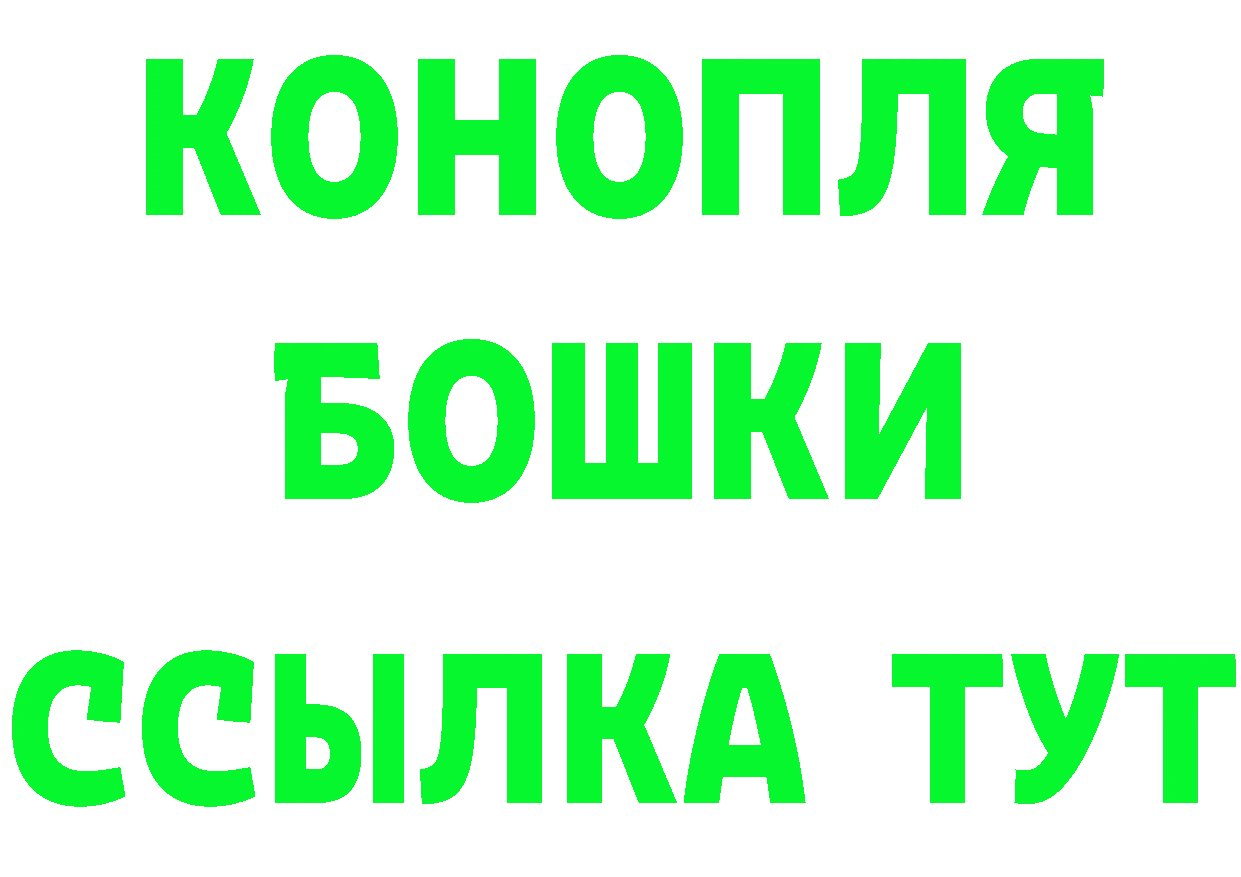 КОНОПЛЯ
БОШКИ
ССЫЛКА ТУТ